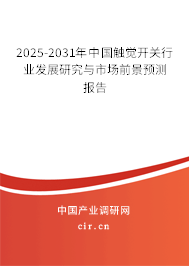 2025-2031年中国触觉开关行业发展研究与市场前景预测报告

中国产业调研网

cir.cn